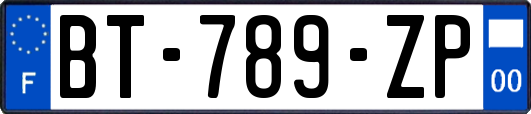 F
BT-789-ZP
00